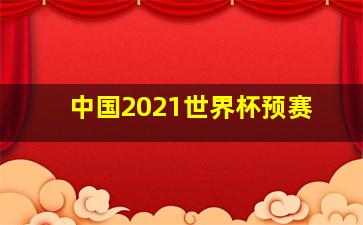 中国2021世界杯预赛